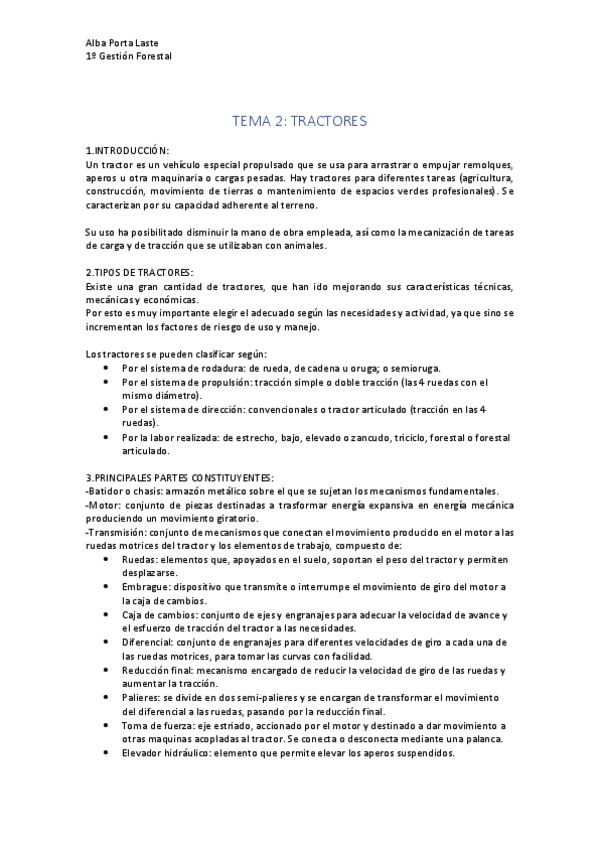 Alba Porta Laste
1º Gestión Forestal

TEMA 2: TRACTORES

1.INTRODUCCIÓN:
Un tractor es un vehículo especial propulsado que se usa para arrastrar o empujar remolques, aperos u otra maquinaria o cargas pesadas. Hay tractores para diferentes tareas (agricultura, construcción, movimiento de tierras o mantenimiento de espacios verdes profesionales). Se caracterizan por su capacidad adherente al terreno.

Su uso ha posibilitado disminuir la mano de obra empleada, así como la mecanización de tareas de carga y de tracción que se utilizaban con animales.

2.TIPOS DE TRACTORES:
Existe una gran cantidad de tractores, que han ido mejorando sus características técnicas, mecánicas y económicas.
Por esto es muy importante elegir el adecuado según las necesidades y actividad, ya que sino se incrementan los factores de riesgo de uso y manejo.

Los tractores se pueden clasificar según:
• Por el sistema de rodadura: de rueda, de cadena u oruga; o semioruga.
• Por el sistema de propulsión: tracción simple o doble tracción (las 4 ruedas con el mismo diámetro).
• Por el sistema de dirección: convencionales o tractor articulado (tracción en las 4 ruedas).
• Por la labor realizada: de estrecho, bajo, elevado o zancudo, triciclo, forestal o forestal articulado.

3.PRINCIPALES PARTES CONSTITUYENTES:
-Batidor o chasis: armazón metálico sobre el que se sujetan los mecanismos fundamentales.
-Motor: conjunto de piezas destinadas a trasformar energía expansiva en energía mecánica produciendo un movimiento giratorio.
-Transmisión: conjunto de mecanismos que conectan el movimiento producido en el motor a las ruedas motrices del tractor y los elementos de trabajo, compuesto de:
• Ruedas: elementos que, apoyados en el suelo, soportan el peso del tractor y permiten desplazarse.
• Embrague: dispositivo que transmite o interrumpe el movimiento de giro del motor a la caja de cambios.
• Caja de cambios: conjunto de ejes y engranajes para adecuar la velocidad de avance y el esfuerzo de tracción del tractor a las necesidades.
• Diferencial: conjunto de engranajes para diferentes velocidades de giro a cada una de las ruedas motrices, para tomar las curvas con facilidad.
• Reducción final: mecanismo encargado de reducir la velocidad de giro de las ruedas y aumentar la tracción.
• Palieres: se divide en dos semi-palieres y se encargan de transformar el movimiento del diferencial a las ruedas, pasando por la reducción final.
• Toma de fuerza: eje estriado, accionado por el motor y destinado a dar movimiento a otras maquinas acopladas al tractor. Se conecta o desconecta mediante una palanca.
• Elevador hidráulico: elemento que permite elevar los aperos suspendidos.